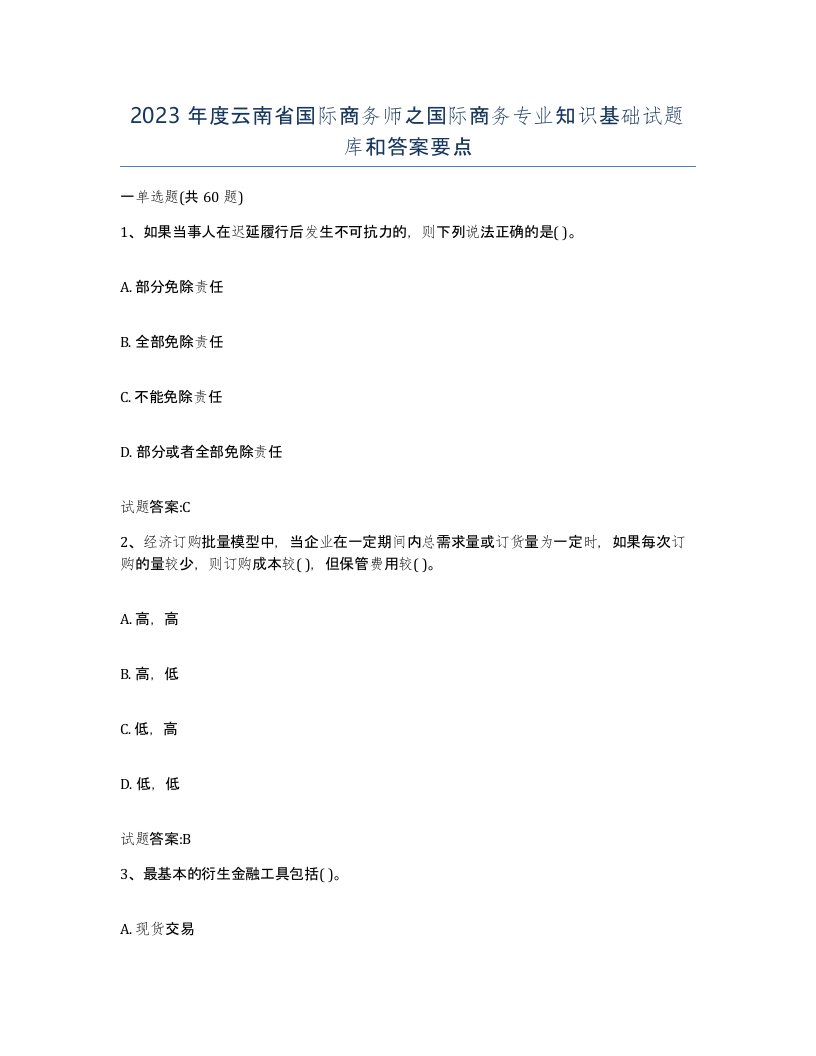 2023 年度云南省国际商务师之国际商务专业知识基础试题库和答案要点

一单选题(共 60 题)

1、如果当事人在迟延履行后发生不可抗力的，则下列说法正确的是( )。

A. 部分免除责任

B. 全部免除责任

C. 不能免除责任

D. 部分或者全部免除责任

试题答案:C

2、经济订购批量模型中，当企业在一定期间内总需求量或订货量为一定时，如果每次订购的量较少，则订购成本较( )，但保管费用较( )。

A. 高，高

B. 高，低

C. 低，高

D. 低，低

试题答案:B

3、最基本的衍生金融工具包括( )。

A. 现货交易